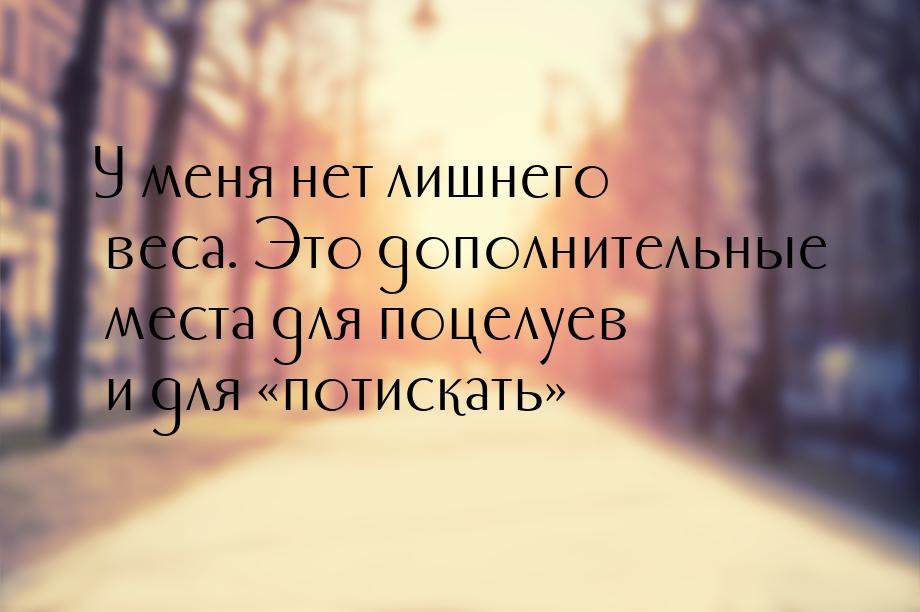 У меня нет лишнего веса. Это дополнительные места для поцелуев и для «потискать»